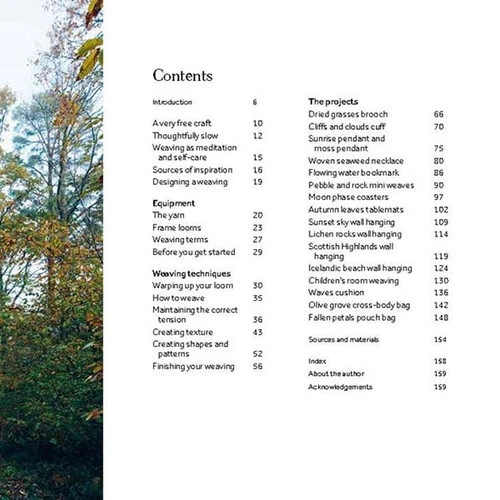 Contents

Introduction 6

A very free craft 10
Thoughtfully slow 12
Weaving as meditation and self-care 15
Sources of inspiration 16
Designing a weaving 19

Equipment
The yarn 20
Frame looms 23
Weaving terms 27
Before you get started 29

Weaving techniques
Warping up your loom 30
How to weave 35
Maintaining the correct tension 36
Creating texture 43
Creating shapes and patterns 52
Finishing your weaving 56

The projects
Dried grasses brooch 66
Cliffs and clouds cuff 70
Sunrise pendant and moss pendant 75
Woven seaweed necklace 80
Flowing water bookmark 86
Pebble and rock mini weaves 90
Moon phase coasters 97
Autumn leaves tablemats 102
Sunset sky wall hanging 109
Lichen rocks wall hanging 114
Scottish Highlands wall hanging 119
Icelandic beach wall hanging 124
Children's room weaving 130
Waves cushion 136
Olive grove cross-body bag 142
Fallen petals pouch bag 148

Sources and materials 154

Index 158
About the author 159
Acknowledgements 159